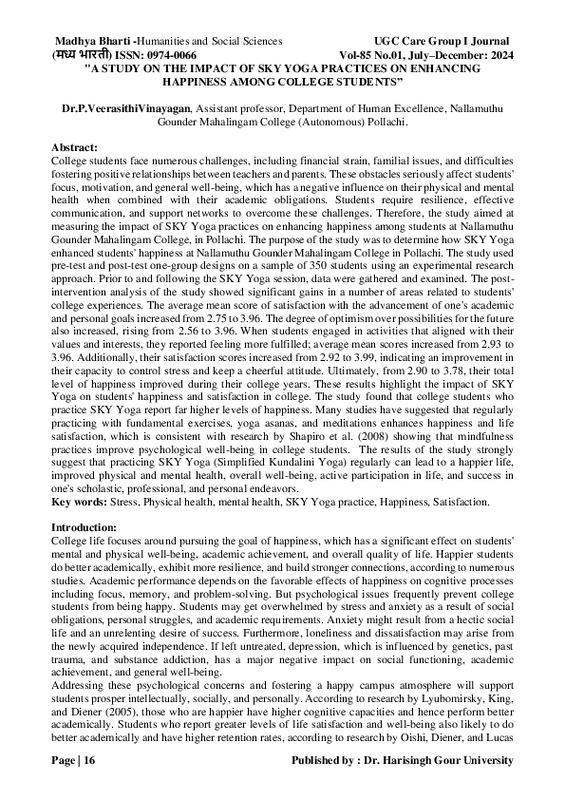 Madhya Bharti -Humanities and Social Sciences UGC Care Group I Journal
(मध्य भारती) ISSN: 0974-0066 Vol-85 No.01, July–December: 2024

"A STUDY ON THE IMPACT OF SKY YOGA PRACTICES ON ENHANCING HAPPINESS AMONG COLLEGE STUDENTS"

Dr.P.VeerasithiVinayagan, Assistant professor, Department of Human Excellence, Nallamuthu Gounder Mahalingam College (Autonomous) Pollachi.

Abstract:
College students face numerous challenges, including financial strain, familial issues, and difficulties fostering positive relationships between teachers and parents. These obstacles seriously affect students' focus, motivation, and general well-being, which has a negative influence on their physical and mental health when combined with their academic obligations. Students require resilience, effective communication, and support networks to overcome these challenges. Therefore, the study aimed at measuring the impact of SKY Yoga practices on enhancing happiness among students at Nallamuthu Gounder Mahalingam College, in Pollachi. The purpose of the study was to determine how SKY Yoga enhanced students' happiness at Nallamuthu Gounder Mahalingam College in Pollachi. The study used pre-test and post-test one-group designs on a sample of 350 students using an experimental research approach. Prior to and following the SKY Yoga session, data were gathered and examined. The post-intervention analysis of the study showed significant gains in a number of areas related to students' college experiences. The average mean score of satisfaction with the advancement of one's academic and personal goals increased from 2.75 to 3.96. The degree of optimism over possibilities for the future also increased, rising from 2.56 to 3.96. When students engaged in activities that aligned with their values and interests, they reported feeling more fulfilled; average mean scores increased from 2.93 to 3.96. Additionally, their satisfaction scores increased from 2.92 to 3.99, indicating an improvement in their capacity to control stress and keep a cheerful attitude. Ultimately, from 2.90 to 3.78, their total level of happiness improved during their college years. These results highlight the impact of SKY Yoga on students' happiness and satisfaction in college. The study found that college students who practice SKY Yoga report far higher levels of happiness. Many studies have suggested that regularly practicing with fundamental exercises, yoga asanas, and meditations enhances happiness and life satisfaction, which is consistent with research by Shapiro et al. (2008) showing that mindfulness practices improve psychological well-being in college students. The results of the study strongly suggest that practicing SKY Yoga (Simplified Kundalini Yoga) regularly can lead to a happier life, improved physical and mental health, overall well-being, active participation in life, and success in one's scholastic, professional, and personal endeavors.
Key words: Stress, Physical health, mental health, SKY Yoga practice, Happiness, Satisfaction.

Introduction:
College life focuses around pursuing the goal of happiness, which has a significant effect on students' mental and physical well-being, academic achievement, and overall quality of life. Happier students do better academically, exhibit more resilience, and build stronger connections, according to numerous studies. Academic performance depends on the favorable effects of happiness on cognitive processes including focus, memory, and problem-solving. But psychological issues frequently prevent college students from being happy. Students may get overwhelmed by stress and anxiety as a result of social obligations, personal struggles, and academic requirements. Anxiety might result from a hectic social life and an unrelenting desire of success. Furthermore, loneliness and dissatisfaction may arise from the newly acquired independence. If left untreated, depression, which is influenced by genetics, past trauma, and substance addiction, has a major negative impact on social functioning, academic achievement, and general well-being.
Addressing these psychological concerns and fostering a happy campus atmosphere will support students prosper intellectually, socially, and personally. According to research by Lyubomirsky, King, and Diener (2005), those who are happier have higher cognitive capacities and hence perform better academically. Students who report greater levels of life satisfaction and well-being also likely to do better academically and have higher retention rates, according to research by Oishi, Diener, and Lucas

Page | 16 Published by : Dr. Harisingh Gour University